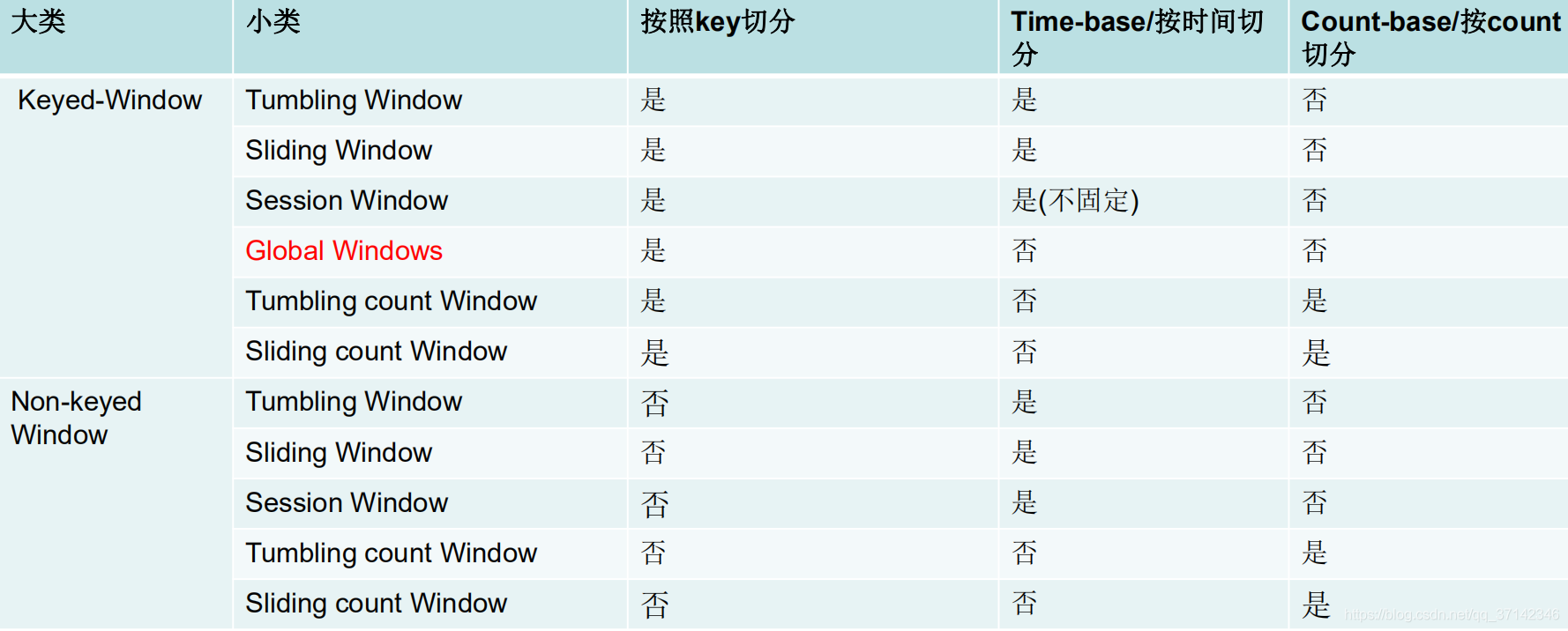 | 大类 | 小类 | 按照key切分 | Time-base/按时间切分 | Count-base/按count切分 |
|---|---|---|---|---|
| Keyed-Window | Tumbling Window | 是 | 是 | 否 |
|  | Sliding Window | 是 | 是 | 否 |
|  | Session Window | 是 | 是(不固定) | 否 |
|  | Global Windows | 是 | 否 | 否 |
|  | Tumbling count Window | 是 | 否 | 是 |
|  | Sliding count Window | 是 | 否 | 是 |
| Non-keyed Window | Tumbling Window | 否 | 是 | 否 |
|  | Sliding Window | 否 | 是 | 否 |
|  | Session Window | 否 | 是 | 否 |
|  | Tumbling count Window | 否 | 否 | 是 |
|  | Sliding count Window | 否 | 否 | 是 |

https://blog.csdn.net/qq_37142346